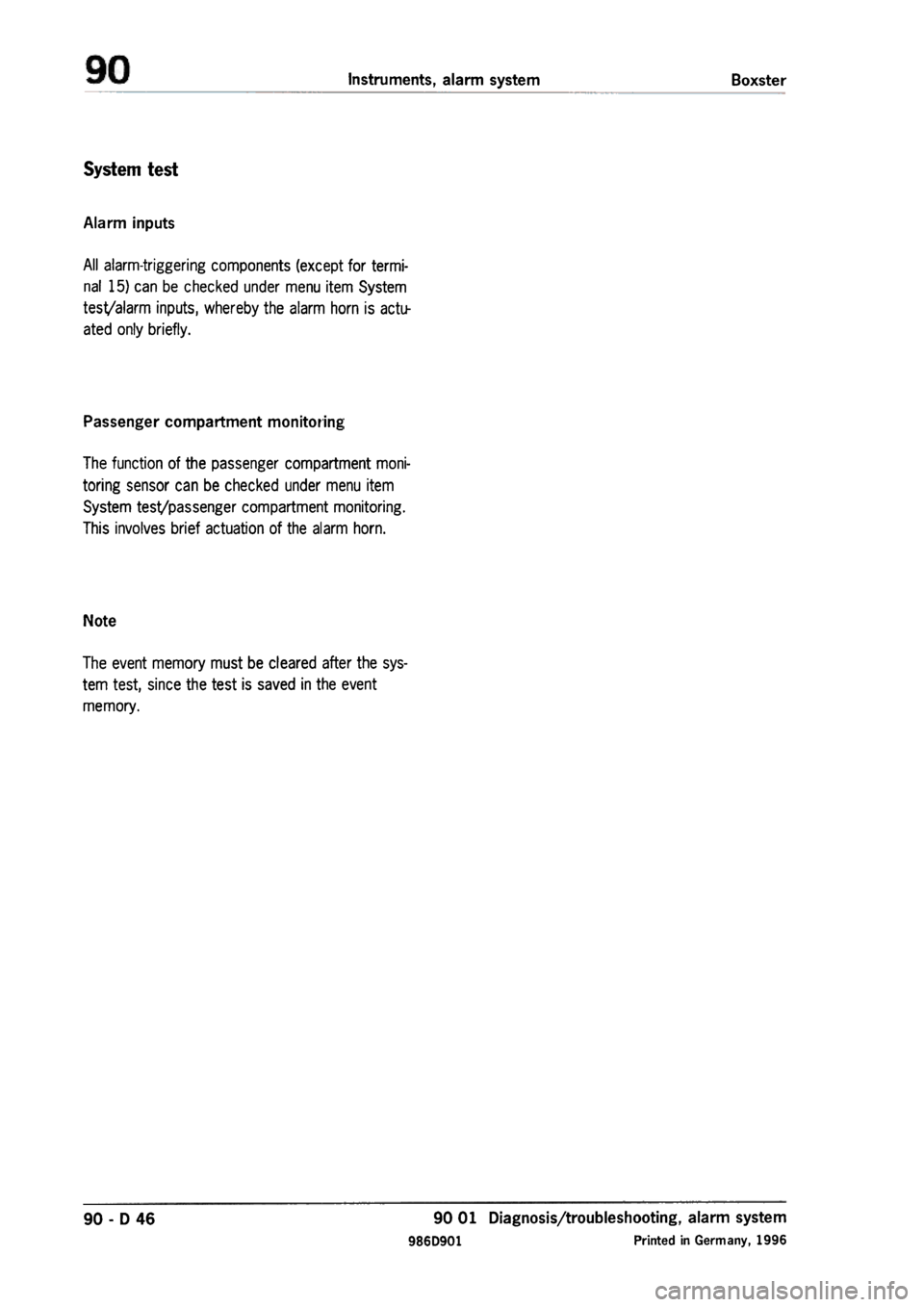 90 Instruments, alarm system Boxster

System test

Alarm inputs

All alarm-triggering components (except for terminal 15) can be checked under menu item System test/alarm inputs, whereby the alarm horn is actuated only briefly.

Passenger compartment monitoring

The function of the passenger compartment monitoring sensor can be checked under menu item System test/passenger compartment monitoring. This involves brief actuation of the alarm horn.

Note

The event memory must be cleared after the system test, since the test is saved in the event memory.

90 - D 46

90 01 Diagnosis/troubleshooting, alarm system

986D901

Printed in Germany, 1996

carmanualsonline.info